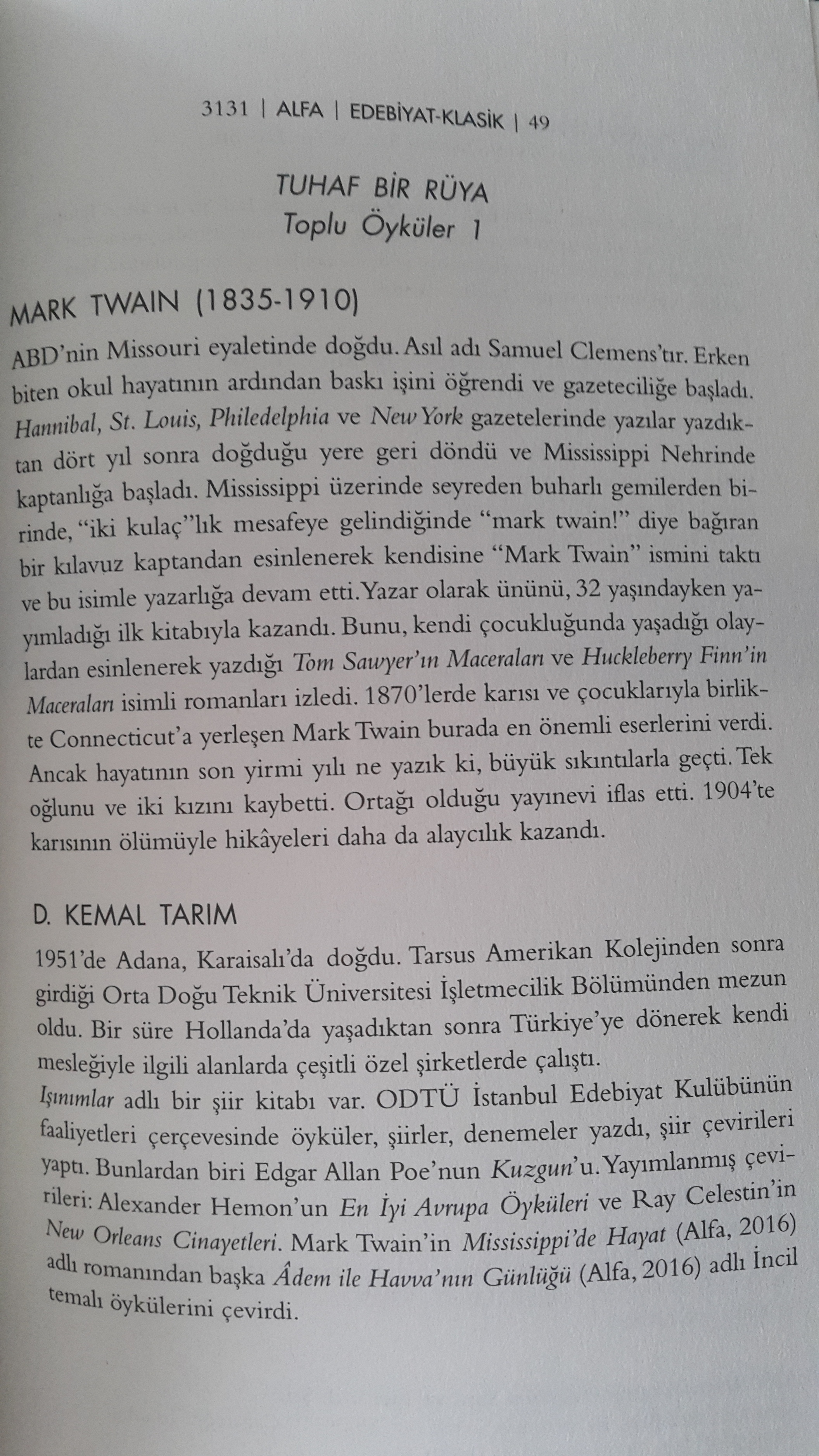 3131 | ALFA | EDEBİYAT-KLASİK | 49

TUHAF BİR RÜYA
Toplu Öyküler 1

MARK TWAIN (1835-1910)

ABD'nin Missouri eyaletinde doğdu. Asıl adı Samuel Clemens'tır. Erken biten okul hayatının ardından baskı işini öğrendi ve gazeteciliğe başladı. Hannibal, St. Louis, Philedelphia ve New York gazetelerinde yazılar yazdıktan dört yıl sonra doğduğu yere geri döndü ve Mississippi Nehrinde kaptanlığa başladı. Mississippi üzerinde seyreden buharlı gemilerden birinde, "iki kulaç"lık mesafeye gelindiğinde "mark twain!" diye bağıran bir kılavuz kaptandan esinlenerek kendisine "Mark Twain" ismini taktı ve bu isimle yazarlığa devam etti. Yazar olarak ününü, 32 yaşındayken yayımladığı ilk kitabıyla kazandı. Bunu, kendi çocukluğunda yaşadığı olaylardan esinlenerek yazdığı Tom Sawyer'ın Maceraları ve Huckleberry Finn'in Maceraları isimli romanları izledi. 1870'lerde karısı ve çocuklarıyla birlikte Connecticut'a yerleşen Mark Twain burada en önemli eserlerini verdi. Ancak hayatının son yirmi yılı ne yazık ki, büyük sıkıntılarla geçti. Tek oğlunu ve iki kızını kaybetti. Ortağı olduğu yayınevi iflas etti. 1904'te karısının ölümüyle hikâyeleri daha da alaycılık kazandı.

D. KEMAL TARIM

1951'de Adana, Karaisalı'da doğdu. Tarsus Amerikan Kolejinden sonra girdiği Orta Doğu Teknik Üniversitesi İşletmecilik Bölümünden mezun oldu. Bir süre Hollanda'da yaşadıktan sonra Türkiye'ye dönerek kendi mesleğiyle ilgili alanlarda çeşitli özel şirketlerde çalıştı.
Işınımlar adlı bir şiir kitabı var. ODTÜ İstanbul Edebiyat Kulübünün faaliyetleri çerçevesinde öyküler, şiirler, denemeler yazdı, şiir çevirileri yaptı. Bunlardan biri Edgar Allan Poe'nun Kuzgun'u. Yayımlanmış çevirileri: Alexander Hemon'un En İyi Avrupa Öyküleri ve Ray Celestin'in New Orleans Cinayetleri. Mark Twain'in Mississippi'de Hayat (Alfa, 2016) adlı romanından başka Âdem ile Havva'nın Günlüğü (Alfa, 2016) adlı İncil temalı öykülerini çevirdi.